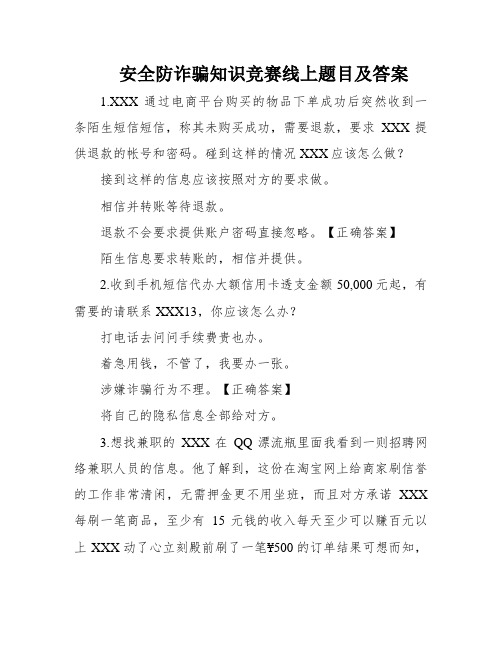 安全防诈骗知识竞赛线上题目及答案

1.XXX 通过电商平台购买的物品下单成功后突然收到一条陌生短信短信，称其未购买成功，需要退款，要求 XXX 提供退款的帐号和密码。碰到这样的情况 XXX 应该怎么做？

接到这样的信息应该按照对方的要求做。

相信并转账等待退款。

退款不会要求提供账户密码直接忽略。【正确答案】

陌生信息要求转账的，相信并提供。

2.收到手机短信代办大额信用卡透支金额 50,000 元起，有需要的请联系 XXX13，你应该怎么办？

打电话去问问手续费贵也办。

着急用钱，不管了，我要办一张。

涉嫌诈骗行为不理。【正确答案】

将自己的隐私信息全部给对方。

3.想找兼职的 XXX 在 QQ 漂流瓶里面我看到一则招聘网络兼职人员的信息。他了解到，这份在淘宝网上给商家刷信誉的工作非常清闲，无需押金更不用坐班，而且对方承诺 XXX 每刷一笔商品，至少有 15 元钱的收入每天至少可以赚百元以上 XXX 动了心立刻殿前刷了一笔¥500 的订单结果可想而知，